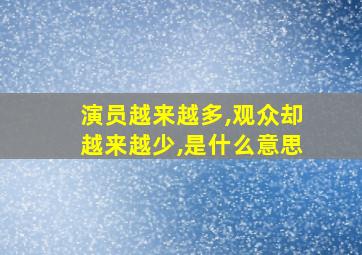 演员越来越多,观众却越来越少,是什么意思